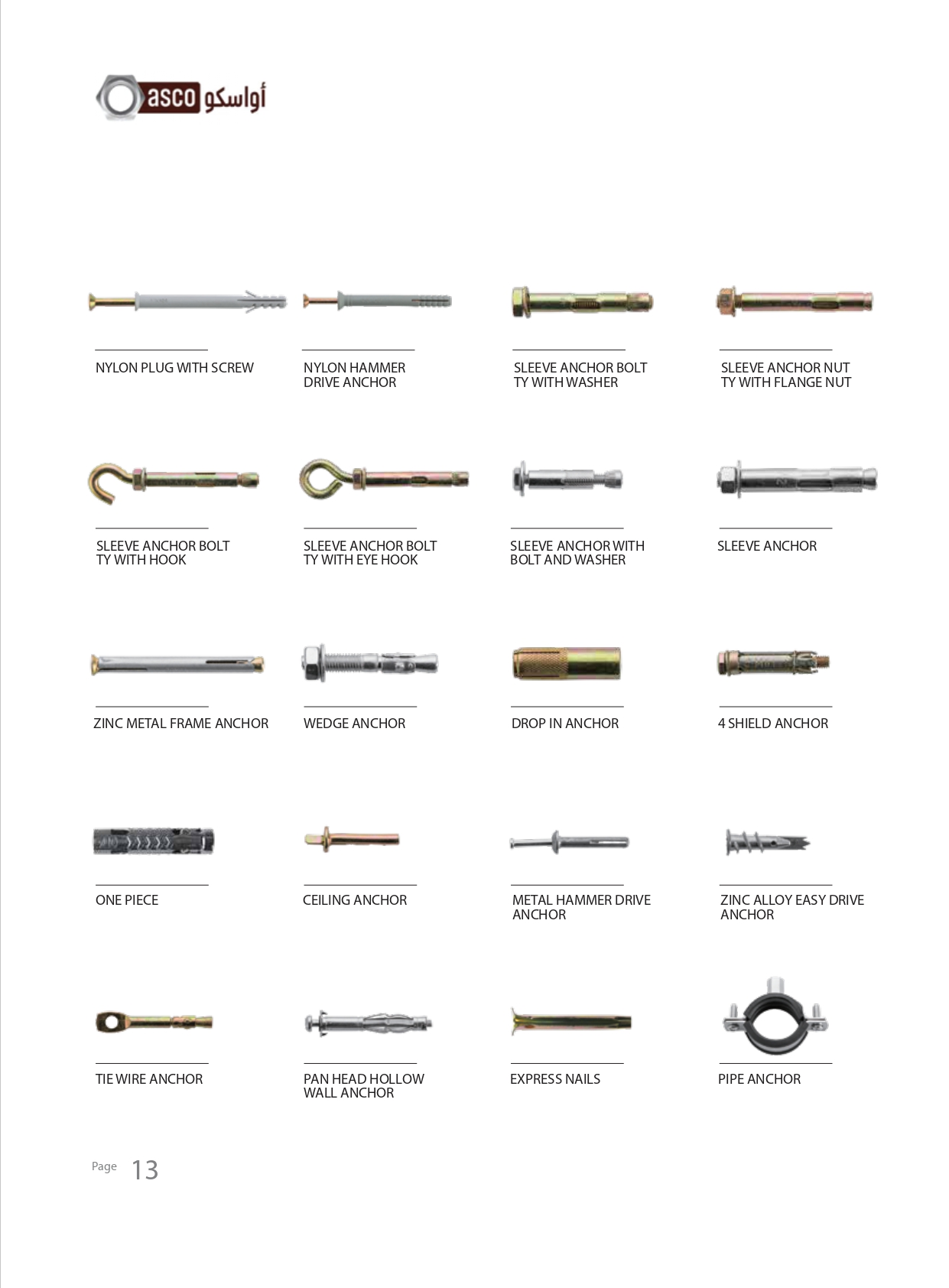 asco أواسكو

NYLON PLUG WITH SCREW

NYLON HAMMER DRIVE ANCHOR

SLEEVE ANCHOR BOLT TY WITH WASHER

SLEEVE ANCHOR NUT TY WITH FLANGE NUT

SLEEVE ANCHOR BOLT TY WITH HOOK

SLEEVE ANCHOR BOLT TY WITH EYE HOOK

SLEEVE ANCHOR WITH BOLT AND WASHER

SLEEVE ANCHOR

ZINC METAL FRAME ANCHOR

WEDGE ANCHOR

DROP IN ANCHOR

4 SHIELD ANCHOR

ONE PIECE

CEILING ANCHOR

METAL HAMMER DRIVE ANCHOR

ZINC ALLOY EASY DRIVE ANCHOR

TIE WIRE ANCHOR

PAN HEAD HOLLOW WALL ANCHOR

EXPRESS NAILS

PIPE ANCHOR

Page 13